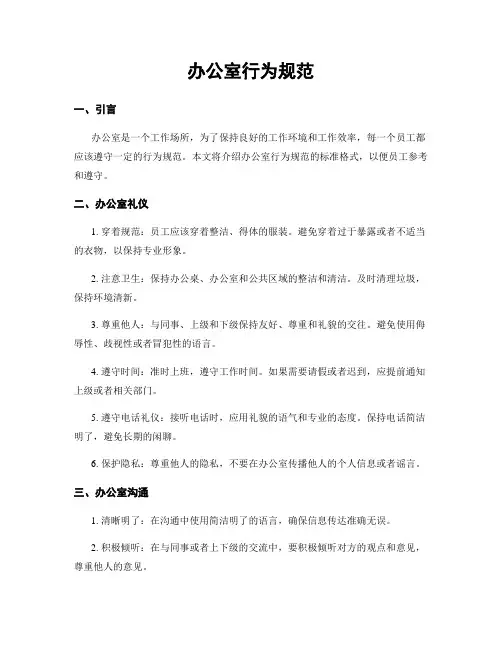 办公室行为规范

一、引言

办公室是一个工作场所，为了保持良好的工作环境和工作效率，每一个员工都应该遵守一定的行为规范。本文将介绍办公室行为规范的标准格式，以便员工参考和遵守。

二、办公室礼仪

1. 穿着规范：员工应该穿着整洁、得体的服装。避免穿着过于暴露或者不适当的衣物，以保持专业形象。

2. 注意卫生：保持办公桌、办公室和公共区域的整洁和清洁。及时清理垃圾，保持环境清新。

3. 尊重他人：与同事、上级和下级保持友好、尊重和礼貌的交往。避免使用侮辱性、歧视性或者冒犯性的语言。

4. 遵守时间：准时上班，遵守工作时间。如果需要请假或者迟到，应提前通知上级或者相关部门。

5. 遵守电话礼仪：接听电话时，应用礼貌的语气和专业的态度。保持电话简洁明了，避免长期的闲聊。

6. 保护隐私：尊重他人的隐私，不要在办公室传播他人的个人信息或者谣言。

三、办公室沟通

1. 清晰明了：在沟通中使用简洁明了的语言，确保信息传达准确无误。

2. 积极倾听：在与同事或者上下级的交流中，要积极倾听对方的观点和意见，尊重他人的意见。